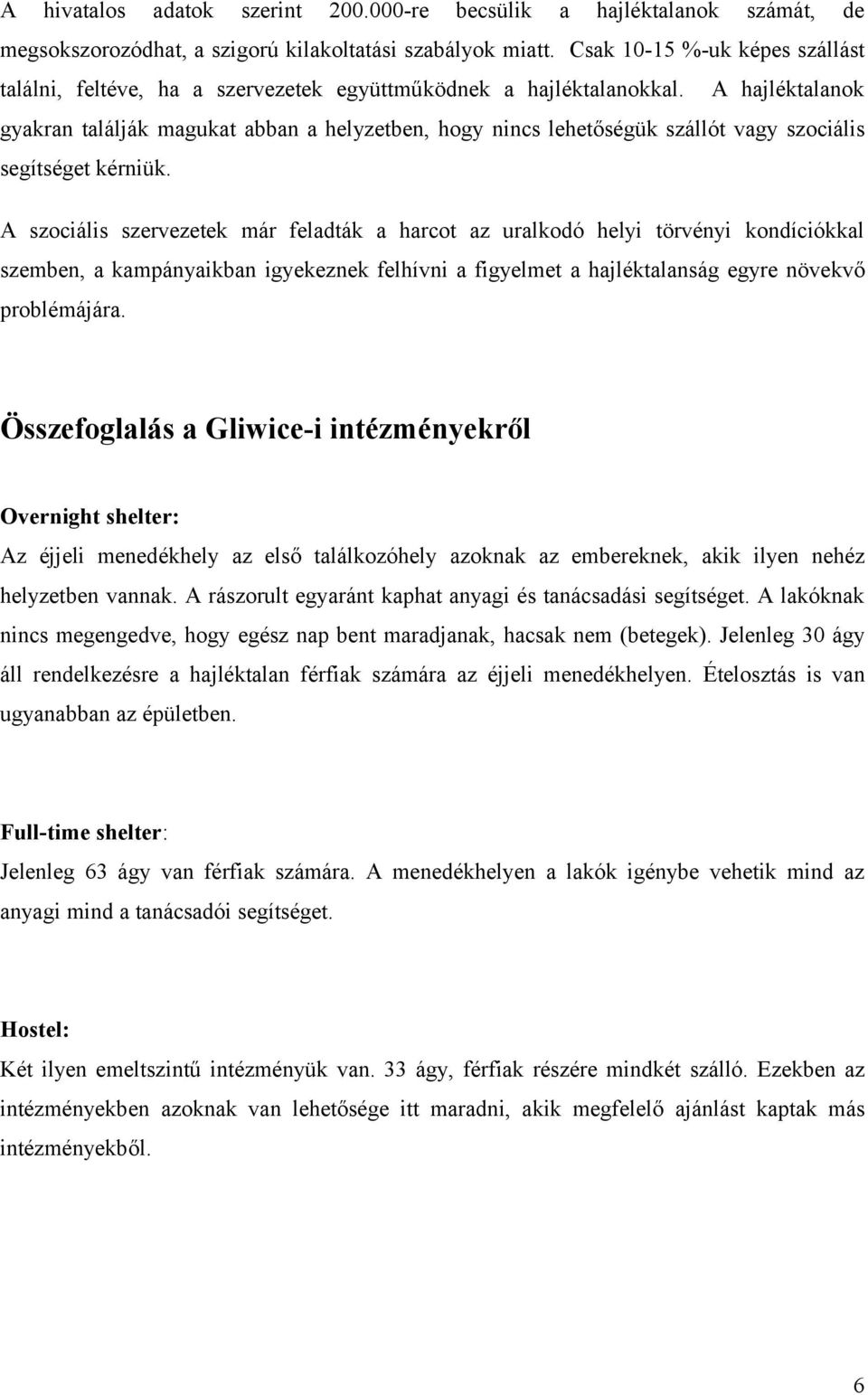 A hivatalos adatok szerint 200.000-re becsülik a hajléktalanok számát, de megsokszorozódhat, a szigorú kilakoltatási szabályok miatt. Csak 10-15 %-uk képes szállást találni, feltéve, ha a szervezetek együttműködnek a hajléktalanokkal. A hajléktalanok gyakran találják magukat abban a helyzetben, hogy nincs lehetőségük szállót vagy szociális segítséget kérniük.

A szociális szervezetek már feladták a harcot az uralkodó helyi törvényi kondíciókkal szemben, a kampányaikban igyekeznek felhívni a figyelmet a hajléktalanság egyre növekvő problémájára.

Összefoglalás a Gliwice-i intézményekről

Overnight shelter:

Az éjjeli menedékhely az első találkozóhely azoknak az embereknek, akik ilyen nehéz helyzetben vannak. A rászorult egyaránt kaphat anyagi és tanácsadási segítséget. A lakóknak nincs megengedve, hogy egész nap bent maradjanak, hacsak nem (betegek). Jelenleg 30 ágy áll rendelkezésre a hajléktalan férfiak számára az éjjeli menedékhelyen. Ételosztás is van ugyanabban az épületben.

Full-time shelter:

Jelenleg 63 ágy van férfiak számára. A menedékhelyen a lakók igénybe vehetik mind az anyagi mind a tanácsadói segítséget.

Hostel:

Két ilyen emeltszintű intézményük van. 33 ágy, férfiak részére mindkét szálló. Ezekben az intézményekben azoknak van lehetősége itt maradni, akik megfelelő ajánlást kaptak más intézményekből.

6